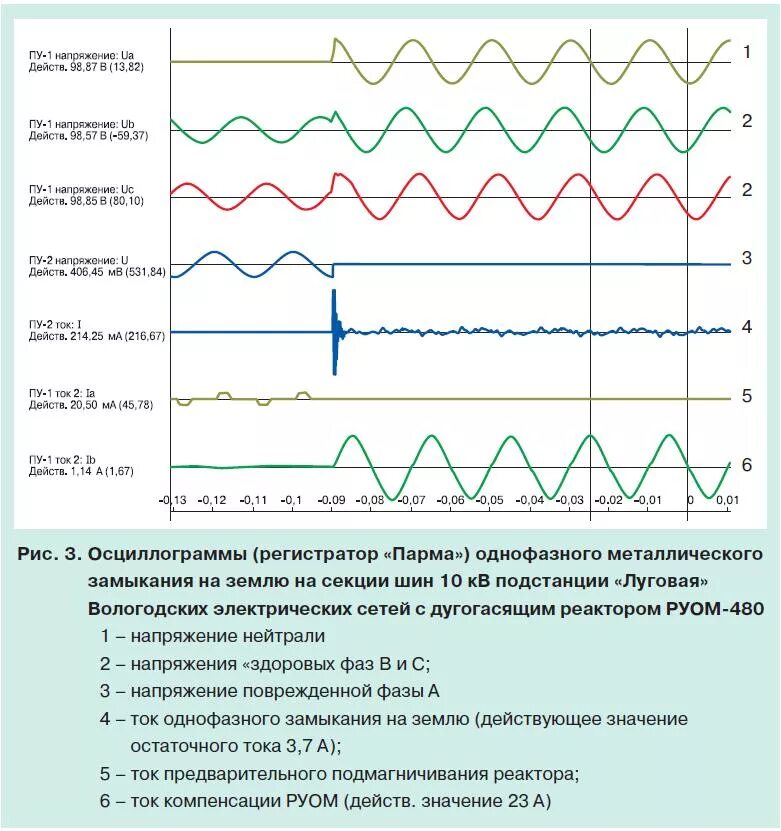 ПУ-1 напряжение: Ua
Действ. 98,87 В (13,82)

1

ПУ-1 напряжение: Ub
Действ. 98,57 В (-59,37)

2

ПУ-1 напряжение: Uc
Действ. 98,85 В (80,10)

2

ПУ-2 напряжение: U
Действ. 406,45 мВ (531,84)

3

ПУ-2 ток: I
Действ. 214,25 мА (216,67)

4

ПУ-1 ток 2: Ia
Действ. 20,50 мА (45,78)

5

ПУ-1 ток 2: Ib
Действ. 1,14 А (1,67)

6

-0,13 -0,12 -0,11 -0,1 -0,09 -0,08 -0,07 -0,06 -0,05 -0,04 -0,03 -0,02 -0,01 0 0,01

Рис. 3. Осциллограммы (регистратор «Парма») однофазного металлического замыкания на землю на секции шин 10 кВ подстанции «Луговая» Вологодских электрических сетей с дугогасящим реактором РУОМ-480

1 – напряжение нейтрали

2 – напряжения «здоровых фаз В и С;

3 – напряжение поврежденной фазы А

4 – ток однофазного замыкания на землю (действующее значение остаточного тока 3,7 А);

5 – ток предварительного подмагничивания реактора;

6 – ток компенсации РУОМ (действ. значение 23 А)